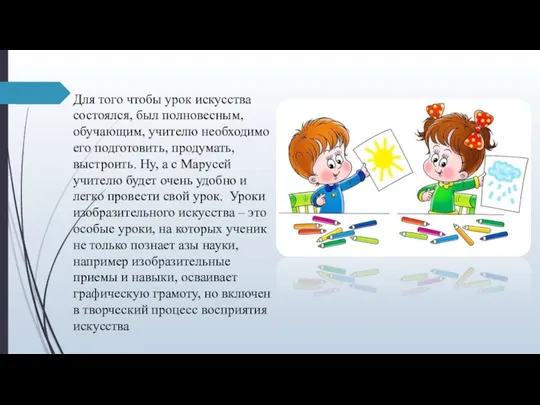 Для того чтобы урок искусства состоялся, был полновесным, обучающим, учителю необходимо его подготовить, продумать, выстроить. Ну, а с Марусей учителю будет очень удобно и легко провести свой урок.  Уроки изобразительного искусства – это особые уроки, на которых ученик не только познает азы науки, например изобразительные приемы и навыки, осваивает графическую грамоту, но включен в творческий процесс восприятия искусства